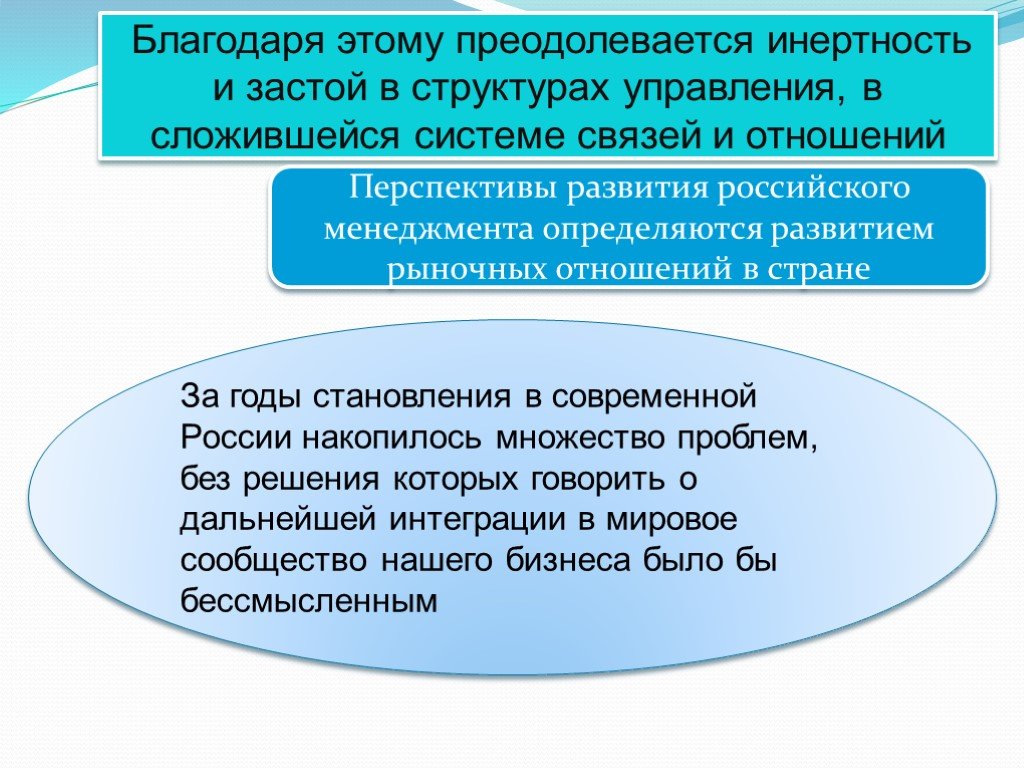 Благодаря этому преодолевается инертность и застой в структурах управления, в сложившейся системе связей и отношений

Перспективы развития российского менеджмента определяются развитием рыночных отношений в стране

За годы становления в современной России накопилось множество проблем, без решения которых говорить о дальнейшей интеграции в мировое сообщество нашего бизнеса было бы бессмысленным